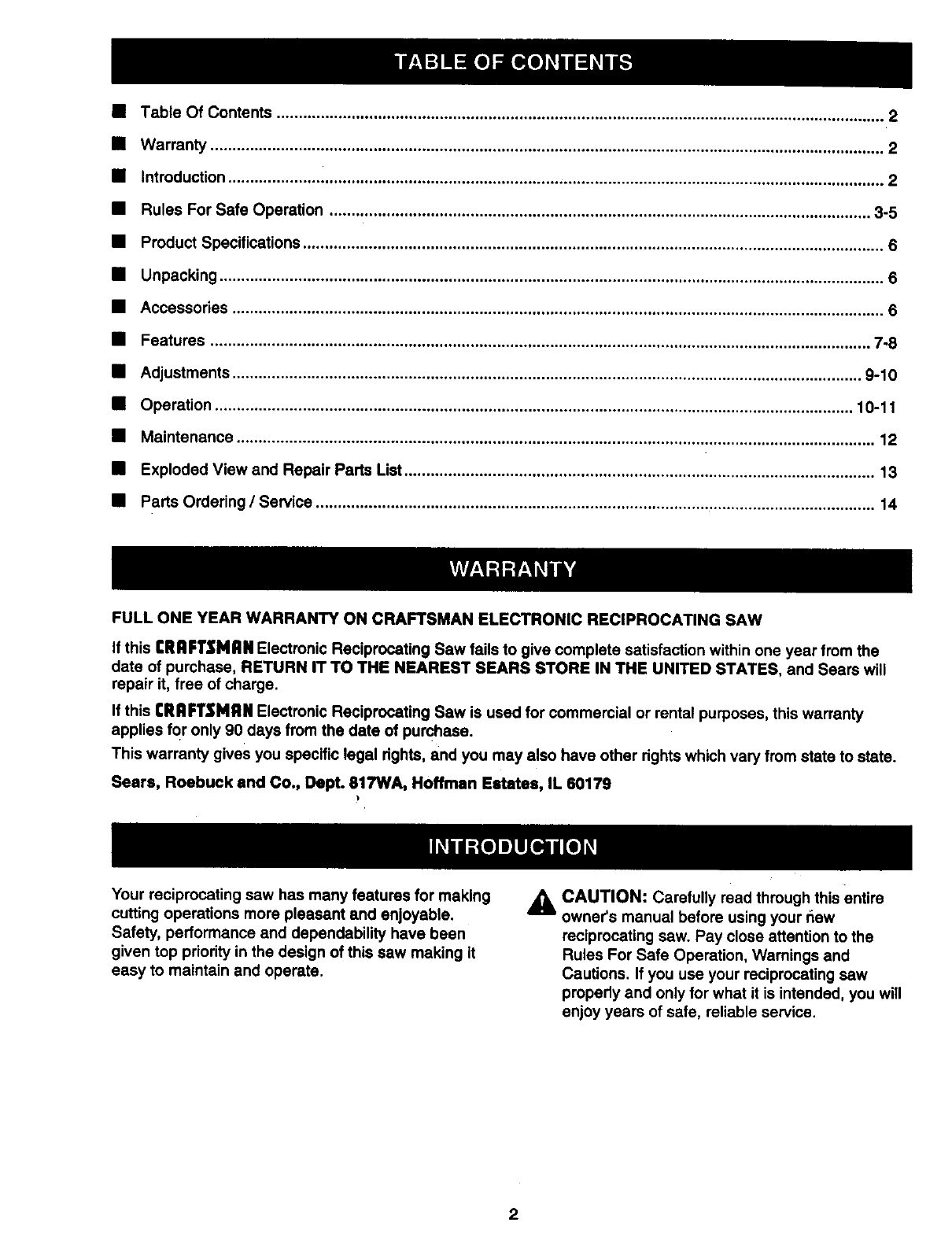 TABLE OF CONTENTS

■ Table Of Contents .......... 2
■ Warranty .......... 2
■ Introduction .......... 2
■ Rules For Safe Operation .......... 3-5
■ Product Specifications .......... 6
■ Unpacking .......... 6
■ Accessories .......... 6
■ Features .......... 7-8
■ Adjustments .......... 9-10
■ Operation .......... 10-11
■ Maintenance .......... 12
■ Exploded View and Repair Parts List .......... 13
■ Parts Ordering / Service .......... 14

WARRANTY

FULL ONE YEAR WARRANTY ON CRAFTSMAN ELECTRONIC RECIPROCATING SAW

If this CRAFTSMAN Electronic Reciprocating Saw fails to give complete satisfaction within one year from the date of purchase, RETURN IT TO THE NEAREST SEARS STORE IN THE UNITED STATES, and Sears will repair it, free of charge.

If this CRAFTSMAN Electronic Reciprocating Saw is used for commercial or rental purposes, this warranty applies for only 90 days from the date of purchase.

This warranty gives you specific legal rights, and you may also have other rights which vary from state to state.

Sears, Roebuck and Co., Dept. 817WA, Hoffman Estates, IL 60179

INTRODUCTION

Your reciprocating saw has many features for making cutting operations more pleasant and enjoyable. Safety, performance and dependability have been given top priority in the design of this saw making it easy to maintain and operate.

CAUTION: Carefully read through this entire owner's manual before using your new reciprocating saw. Pay close attention to the Rules For Safe Operation, Warnings and Cautions. If you use your reciprocating saw properly and only for what it is intended, you will enjoy years of safe, reliable service.

2